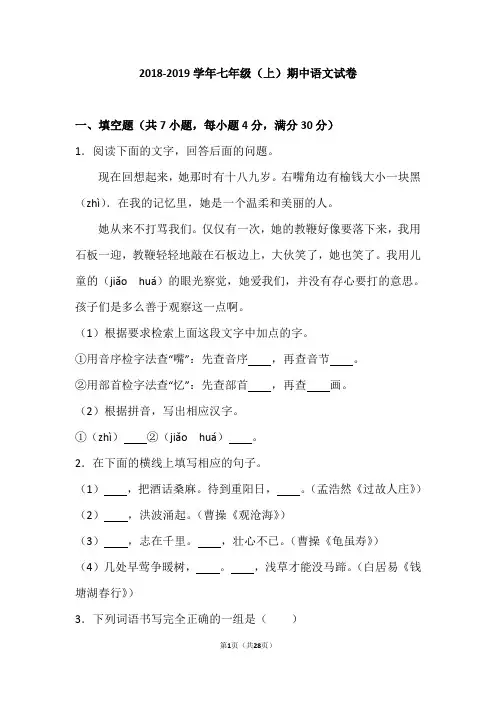 2018-2019 学年七年级（上）期中语文试卷

一、填空题（共 7 小题，每小题 4 分，满分 30 分）

1．阅读下面的文字，回答后面的问题。

现在回想起来，她那时有十八九岁。右嘴角边有榆钱大小一块黑（zhì）．在我的记忆里，她是一个温柔和美丽的人。

她从来不打骂我们。仅仅有一次，她的教鞭好像要落下来，我用石板一迎，教鞭轻轻地敲在石板边上，大伙笑了，她也笑了。我用儿童的（jiǎo huá）的眼光察觉，她爱我们，并没有存心要打的意思。孩子们是多么善于观察这一点啊。

（1）根据要求检索上面这段文字中加点的字。

①用音序检字法查“嘴”：先查音序____，再查音节____。

②用部首检字法查“忆”：先查部首____，再查____画。

（2）根据拼音，写出相应汉字。

①（zhì）____②（jiǎo huá）____。

2．在下面的横线上填写相应的句子。

（1）____，把酒话桑麻。待到重阳日，____。（孟浩然《过故人庄》）

（2）____，洪波涌起。（曹操《观沧海》）

（3）____，志在千里。____，壮心不已。（曹操《龟虽寿》）

（4）几处早莺争暖树，____。____，浅草才能没马蹄。（白居易《钱塘湖春行》）

3．下列词语书写完全正确的一组是（　　）

第1页（共28页）